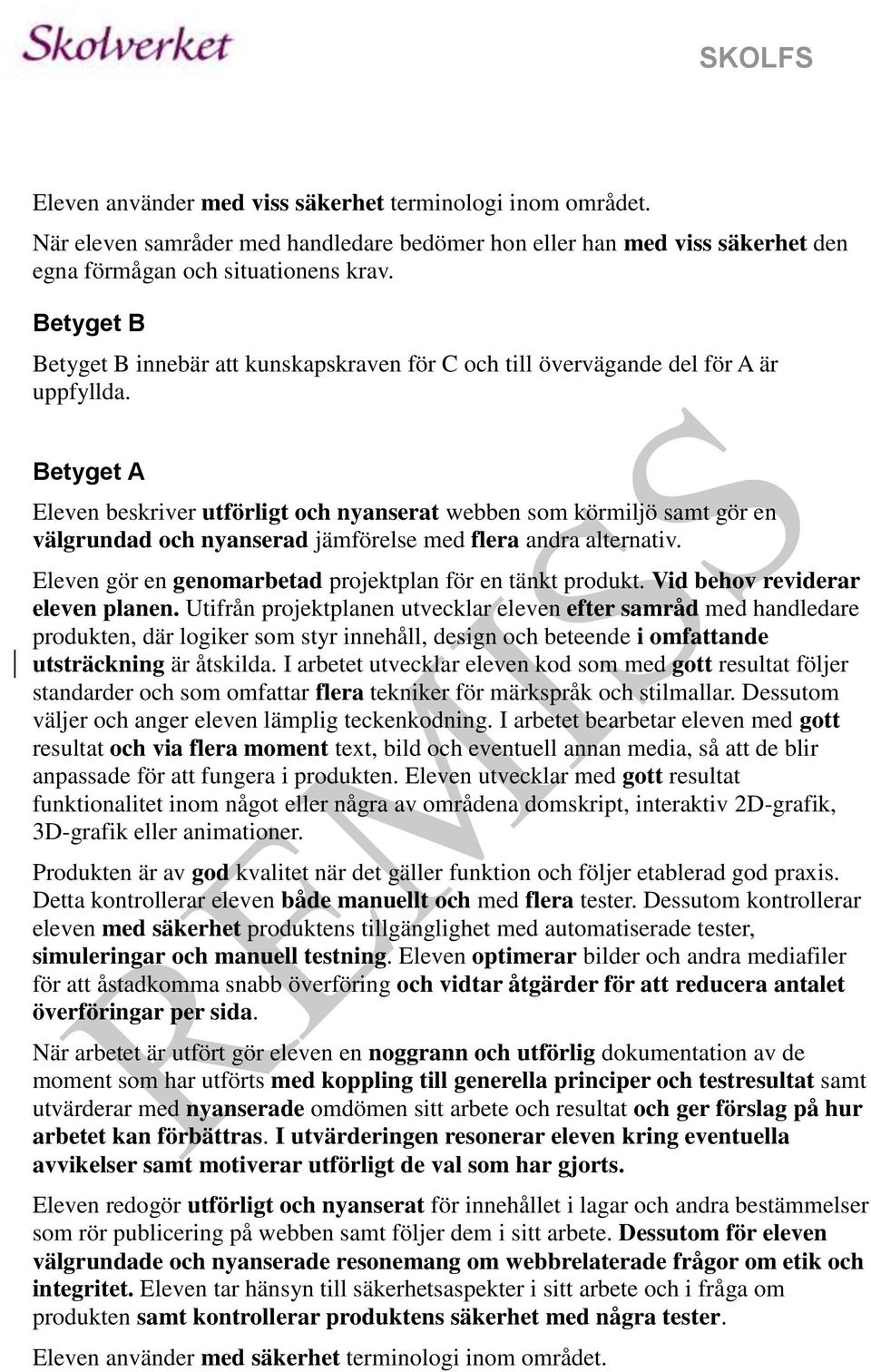 Skolverket

SKOLFS

Eleven använder med viss säkerhet terminologi inom området.

När eleven samråder med handledare bedömer hon eller han med viss säkerhet den egna förmågan och situationens krav.

Betyget B

Betyget B innebär att kunskapskraven för C och till övervägande del för A är uppfyllda.

Betyget A

Eleven beskriver utförligt och nyanserat webben som körmiljö samt gör en välgrundad och nyanserad jämförelse med flera andra alternativ.

Eleven gör en genomarbetad projektplan för en tänkt produkt. Vid behov reviderar eleven planen. Utifrån projektplanen utvecklar eleven efter samråd med handledare produkten, där logiker som styr innehåll, design och beteende i omfattande utsträckning är åtskilda. I arbetet utvecklar eleven kod som med gott resultat följer standarder och som omfattar flera tekniker för märkspråk och stilmallar. Dessutom väljer och anger eleven lämplig teckenkodning. I arbetet bearbetar eleven med gott resultat och via flera moment text, bild och eventuell annan media, så att de blir anpassade för att fungera i produkten. Eleven utvecklar med gott resultat funktionalitet inom något eller några av områdena domskript, interaktiv 2D-grafik, 3D-grafik eller animationer.

Produkten är av god kvalitet när det gäller funktion och följer etablerad god praxis. Detta kontrollerar eleven både manuellt och med flera tester. Dessutom kontrollerar eleven med säkerhet produktens tillgänglighet med automatiserade tester, simuleringar och manuell testning. Eleven optimerar bilder och andra mediafiler för att åstadkomma snabb överföring och vidtar åtgärder för att reducera antalet överföringar per sida.

När arbetet är utfört gör eleven en noggrann och utförlig dokumentation av de moment som har utförts med koppling till generella principer och testresultat samt utvärderar med nyanserade omdömen sitt arbete och resultat och ger förslag på hur arbetet kan förbättras. I utvärderingen resonerar eleven kring eventuella avvikelser samt motiverar utförligt de val som har gjorts.

Eleven redogör utförligt och nyanserat för innehållet i lagar och andra bestämmelser som rör publicering på webben samt följer dem i sitt arbete. Dessutom för eleven välgrundade och nyanserade resonemang om webbrelaterade frågor om etik och integritet. Eleven tar hänsyn till säkerhetsaspekter i sitt arbete och i fråga om produkten samt kontrollerar produktens säkerhet med några tester.

Eleven använder med säkerhet terminologi inom området.

REMISS